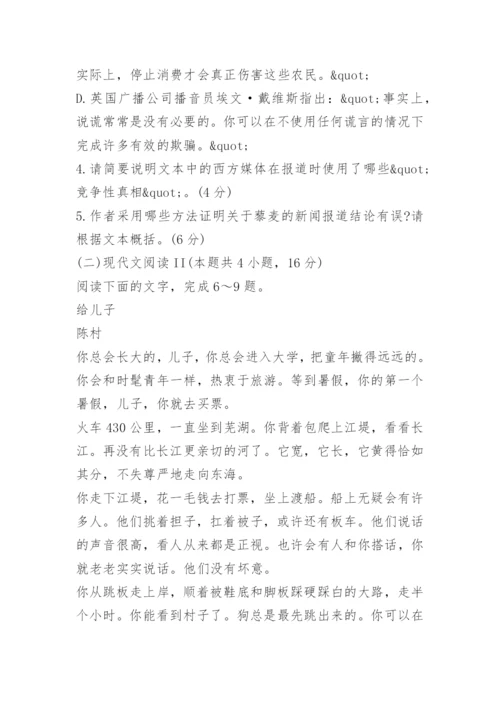 实际上，停止消费才会真正伤害这些农民。&quot;

D.英国广播公司播音员埃文·戴维斯指出：&quot;事实上，说谎常常是没有必要的。你可以在不使用任何谎言的情况下完成许多有效的欺骗。&quot;

4.请简要说明文本中的西方媒体在报道时使用了哪些&quot;竞争性真相&quot;。(4分)

5.作者采用哪些方法证明关于藜麦的新闻报道结论有误?请根据文本概括。(6分)

(二)现代文阅读II(本题共4小题，16分)

阅读下面的文字，完成6～9题。

给儿子

陈村

你总会长大的，儿子，你总会进入大学，把童年撇得远远的。你会和时髦青年一样，热衷于旅游。等到暑假，你的第一个暑假，儿子，你就去买票。

火车430公里，一直坐到芜湖。你背着包爬上江堤，看看长江。再没有比长江更亲切的河了。它宽，它长，它黄得恰如其分，不失尊严地走向东海。

你走下江堤，花一毛钱去打票，坐上渡船。船上无疑会有许多人。他们挑着担子，扛着被子，或许还有板车。他们说话的声音很高，看人从来都是正视。也许会有人和你搭话，你就老老实实说话。他们没有坏意。

你从跳板走上岸，顺着被鞋底和脚板踩硬踩白的大路，走半个小时。你能看到村子了。狗总是最先跳出来的。你可以在